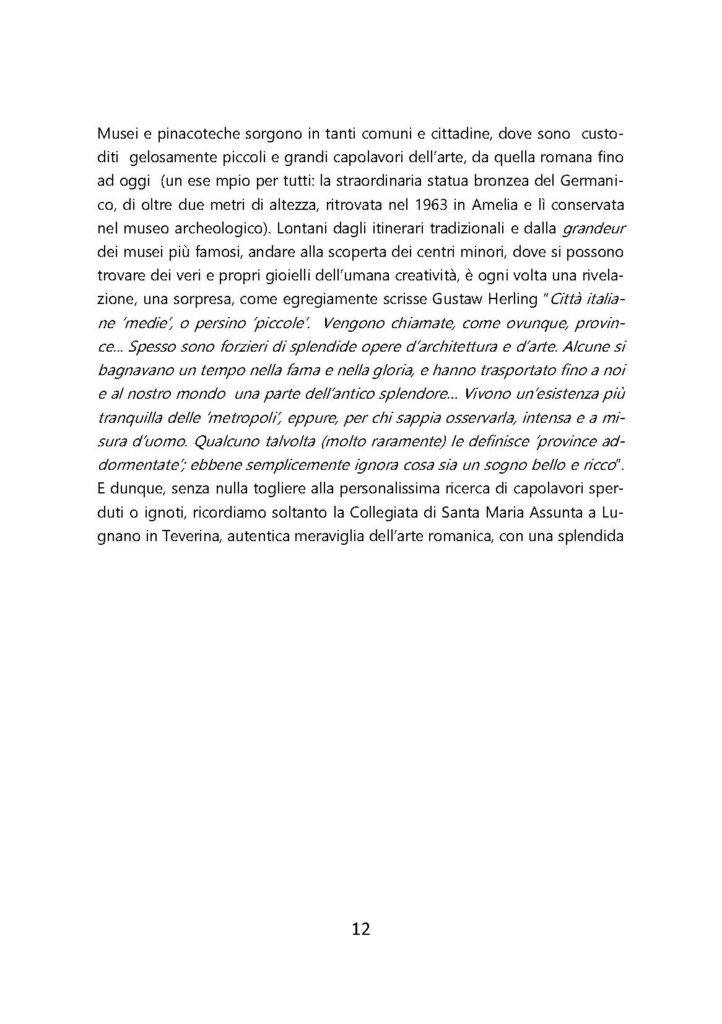 Musei e pinacoteche sorgono in tanti comuni e cittadine, dove sono custoditi gelosamente piccoli e grandi capolavori dell'arte, da quella romana fino ad oggi (un ese mpio per tutti: la straordinaria statua bronzea del Germanico, di oltre due metri di altezza, ritrovata nel 1963 in Amelia e lì conservata nel museo archeologico). Lontani dagli itinerari tradizionali e dalla grandeur dei musei più famosi, andare alla scoperta dei centri minori, dove si possono trovare dei veri e propri gioielli dell'umana creatività, è ogni volta una rivelazione, una sorpresa, come egregiamente scrisse Gustaw Herling "Città italiane 'medie', o persino 'piccole'. Vengono chiamate, come ovunque, province... Spesso sono forzieri di splendide opere d'architettura e d'arte. Alcune si bagnavano un tempo nella fama e nella gloria, e hanno trasportato fino a noi e al nostro mondo una parte dell'antico splendore... Vivono un'esistenza più tranquilla delle 'metropoli', eppure, per chi sappia osservarla, intensa e a misura d'uomo. Qualcuno talvolta (molto raramente) le definisce 'province addormentate'; ebbene semplicemente ignora cosa sia un sogno bello e ricco".
E dunque, senza nulla togliere alla personalissima ricerca di capolavori sperduti o ignoti, ricordiamo soltanto la Collegiata di Santa Maria Assunta a Lugnano in Teverina, autentica meraviglia dell'arte romanica, con una splendida

12